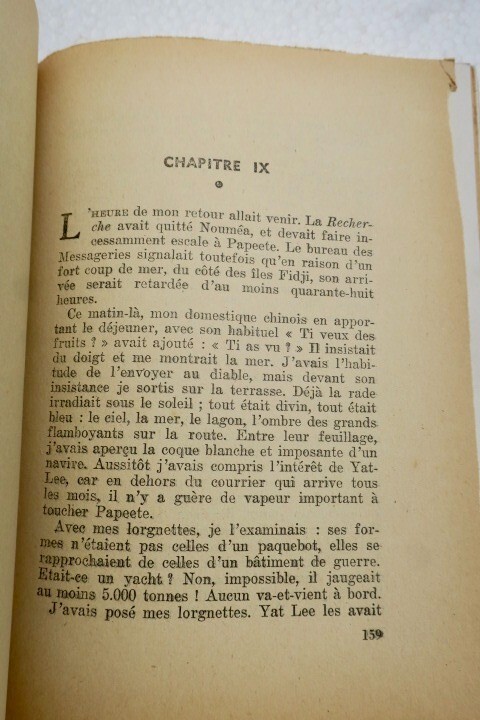 CHAPITRE IX

L'HEURE de mon retour allait venir. La Recherche avait quitté Nouméa, et devait faire incessamment escale à Papeete. Le bureau des Messageries signalait toutefois qu'en raison d'un fort coup de mer, du côté des îles Fidji, son arrivée serait retardée d'au moins quarante-huit heures.

Ce matin-là, mon domestique chinois en apportant le déjeuner, avec son habituel « Ti veux des fruits ? » avait ajouté : « Ti as vu ? » Il insistait du doigt et me montrait la mer. J'avais l'habitude de l'envoyer au diable, mais devant son insistance je sortis sur la terrasse. Déjà la rade irradiait sous le soleil ; tout était divin, tout était bleu : le ciel, la mer, le lagon, l'ombre des grands flamboyants sur la route. Entre leur feuillage, j'avais aperçu la coque blanche et imposante d'un navire. Aussitôt j'avais compris l'intérêt de Yat-Lee, car en dehors du courrier qui arrive tous les mois, il n'y a guère de vapeur important à toucher Papeete.

Avec mes lorgnettes, je l'examinais : ses formes n'étaient pas celles d'un paquebot, elles se rapprochaient de celles d'un bâtiment de guerre. Etait-ce un yacht ? Non, impossible, il jaugeait au moins 5.000 tonnes ! Aucun va-et-vient à bord. J'avais posé mes lorgnettes. Yat Lee les avait

159